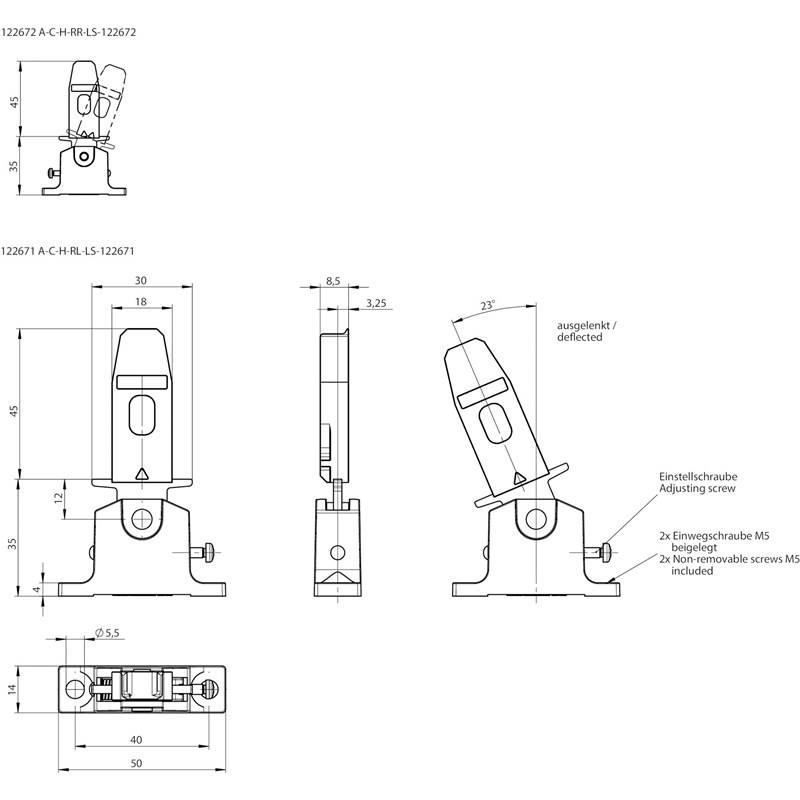 122672 A-C-H-RR-LS-122672

45
35

122671 A-C-H-RL-LS-122671

30
18
45
12
35
4

8,5
3,25

23°
ausgelenkt / deflected

Einstellschraube
Adjusting screw

2x Einwegschraube M5 beigelegt
2x Non-removable screws M5 included

∅ 5,5
14
40
50